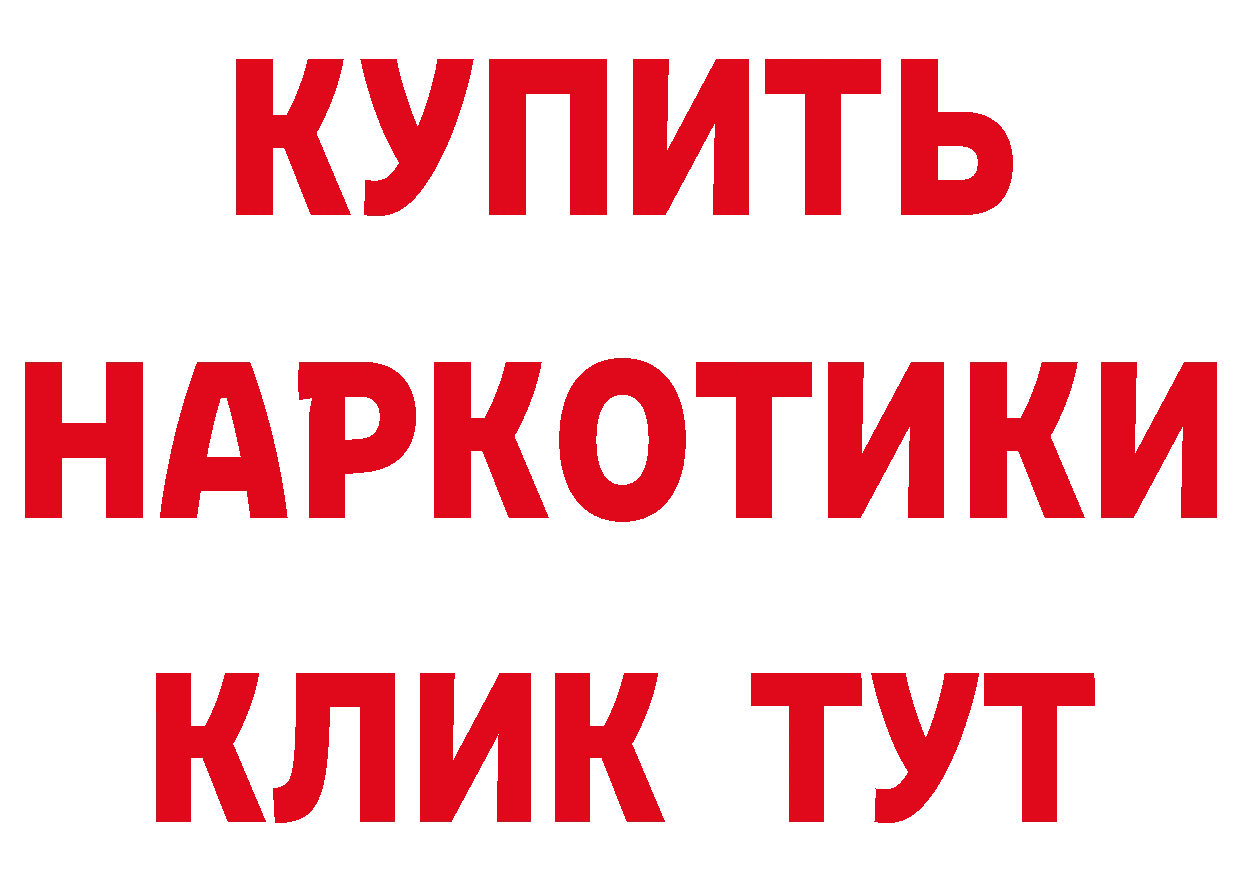 КУПИТЬ

НАРКОТИКИ

КЛИК ТУТ